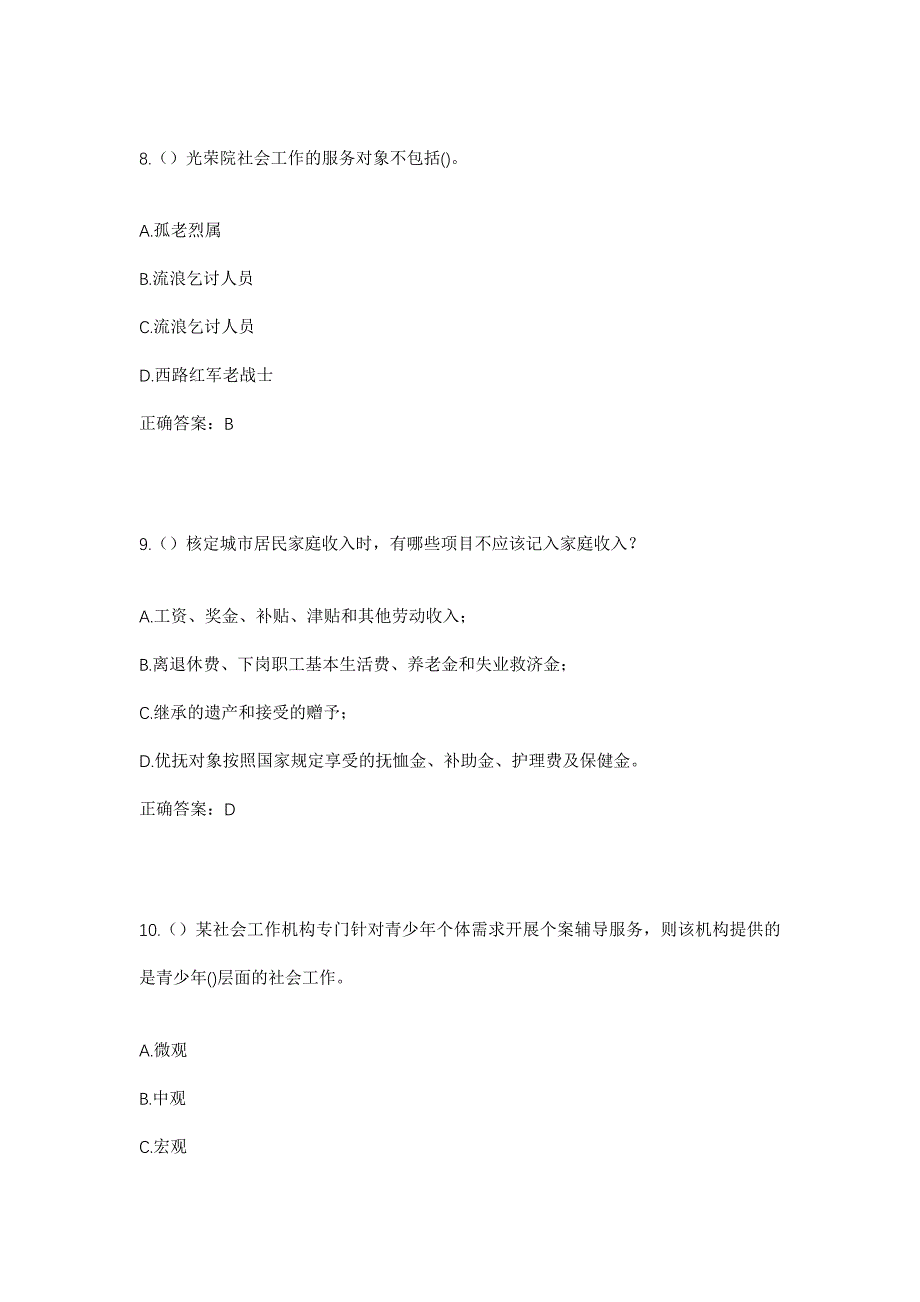 8.（）光荣院社会工作的服务对象不包括()。

A.孤老烈属

B.流浪乞讨人员

C.流浪乞讨人员

D.西路红军老战士

正确答案：B

9.（）核定城市居民家庭收入时，有哪些项目不应该记入家庭收入？

A.工资、奖金、补贴、津贴和其他劳动收入；

B.离退休费、下岗职工基本生活费、养老金和失业救济金；

C.继承的遗产和接受的赠予；

D.优抚对象按照国家规定享受的抚恤金、补助金、护理费及保健金。

正确答案：D

10.（）某社会工作机构专门针对青少年个体需求开展个案辅导服务，则该机构提供的是青少年()层面的社会工作。

A.微观

B.中观

C.宏观